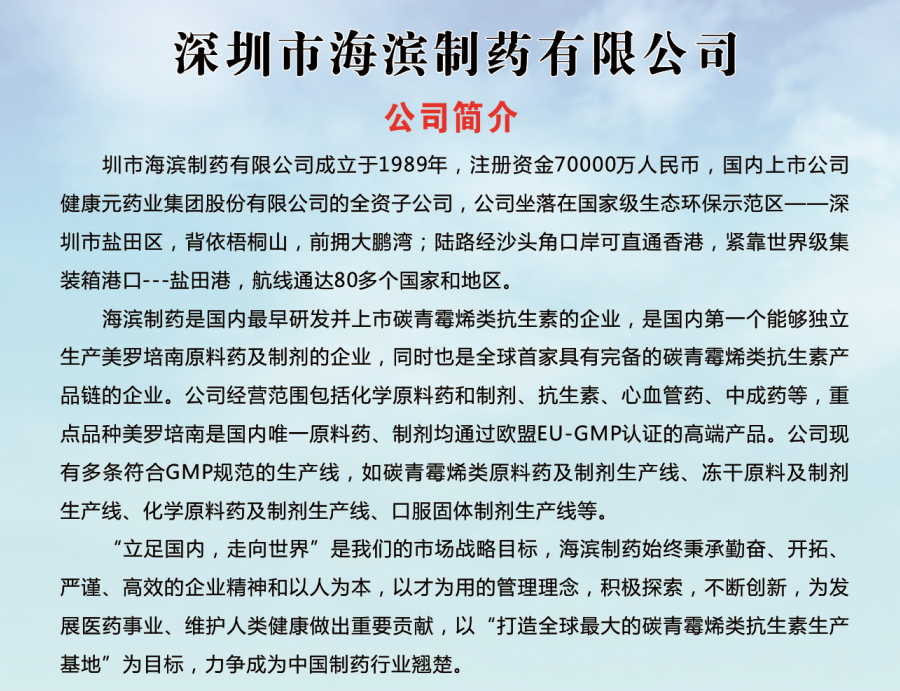 深圳市海滨制药有限公司

公司简介

圳市海滨制药有限公司成立于1989年，注册资金70000万人民币，国内上市公司健康元药业集团股份有限公司的全资子公司，公司坐落在国家级生态环保示范区——深圳市盐田区，背依梧桐山，前拥大鹏湾；陆路经沙头角口岸可直通香港，紧靠世界级集装箱港口---盐田港，航线通达80多个国家和地区。

海滨制药是国内最早研发并上市碳青霉烯类抗生素的企业，是国内第一个能够独立生产美罗培南原料药及制剂的企业，同时也是全球首家具有完备的碳青霉烯类抗生素产品链的企业。公司经营范围包括化学原料药和制剂、抗生素、心血管药、中成药等，重点品种美罗培南是国内唯一原料药、制剂均通过欧盟EU-GMP认证的高端产品。公司现有多条符合GMP规范的生产线，如碳青霉烯类原料药及制剂生产线、冻干原料及制剂生产线、化学原料药及制剂生产线、口服固体制剂生产线等。

“立足国内，走向世界”是我们的市场战略目标，海滨制药始终秉承勤奋、开拓、严谨、高效的企业精神和以人为本，以才为用的管理理念，积极探索，不断创新，为发展医药事业、维护人类健康做出重要贡献，以“打造全球最大的碳青霉烯类抗生素生产基地”为目标，力争成为中国制药行业翘楚。